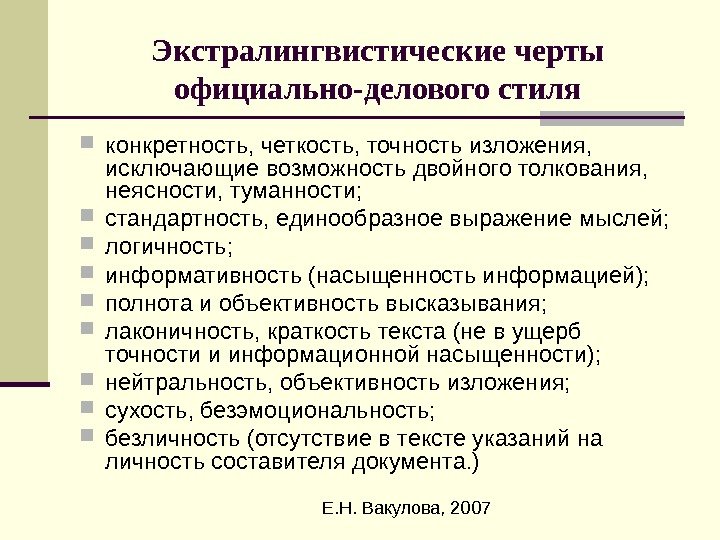 Экстралингвистические черты официально-делового стиля

- конкретность, четкость, точность изложения, исключающие возможность двойного толкования, неясности, туманности;
- стандартность, единообразное выражение мыслей;
- логичность;
- информативность (насыщенность информацией);
- полнота и объективность высказывания;
- лаконичность, краткость текста (не в ущерб точности и информационной насыщенности);
- нейтральность, объективность изложения;
- сухость, безэмоциональность;
- безличность (отсутствие в тексте указаний на личность составителя документа.)

Е.Н. Вакулова, 2007